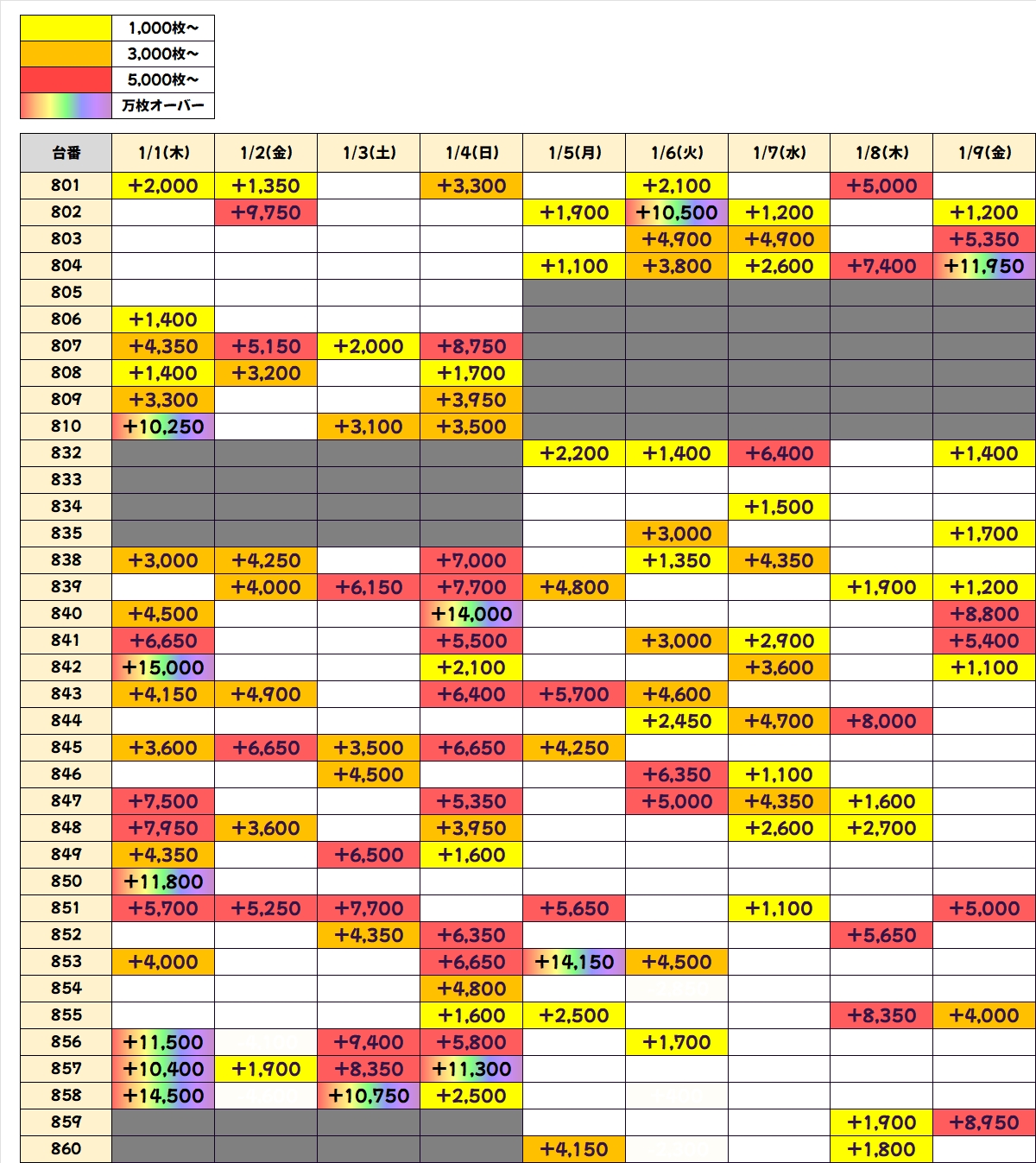 | | |
|---|---|
| | 1,000枚~ |
| | 3,000枚~ |
| | 5,000枚~ |
| | 万枚オーバー |

| 台番 | 1/1(木) | 1/2(金) | 1/3(土) | 1/4(日) | 1/5(月) | 1/6(火) | 1/7(水) | 1/8(木) | 1/9(金) |
|---|---|---|---|---|---|---|---|---|---|
| 801 | +2,000 | +1,350 | | +3,300 | | +2,100 | | +5,000 | |
| 802 | | +9,750 | | | +1,900 | +10,500 | +1,200 | | +1,200 |
| 803 | | | | | | +4,900 | +4,900 | | +5,350 |
| 804 | | | | | +1,100 | +3,800 | +2,600 | +7,400 | +11,950 |
| 805 | | | | | | | | | |
| 806 | +1,400 | | | | | | | | |
| 807 | +4,350 | +5,150 | +2,000 | +8,750 | | | | | |
| 808 | +1,400 | +3,200 | | +1,700 | | | | | |
| 809 | +3,300 | | | +3,950 | | | | | |
| 810 | +10,250 | | +3,100 | +3,500 | | | | | |
| 832 | | | | | +2,200 | +1,400 | +6,400 | | +1,400 |
| 833 | | | | | | | | | |
| 834 | | | | | | | +1,500 | | |
| 835 | | | | | | +3,000 | | | +1,700 |
| 838 | +3,000 | +4,250 | | +7,000 | | +1,350 | +4,350 | | |
| 839 | | +4,000 | +6,150 | +7,700 | +4,800 | | | +1,900 | +1,200 |
| 840 | +4,500 | | | +14,000 | | | | | +8,800 |
| 841 | +6,650 | | | +5,500 | | +3,000 | +2,900 | | +5,400 |
| 842 | +15,000 | | | +2,100 | | | +3,600 | | +1,100 |
| 843 | +4,150 | +4,900 | | +6,400 | +5,700 | +4,600 | | | |
| 844 | | | | | | +2,450 | +4,700 | +8,000 | |
| 845 | +3,600 | +6,650 | +3,500 | +6,650 | +4,250 | | | | |
| 846 | | | +4,500 | | | +6,350 | +1,100 | | |
| 847 | +7,500 | | | +5,350 | | +5,000 | +4,350 | +1,600 | |
| 848 | +7,950 | +3,600 | | +3,950 | | | +2,600 | +2,700 | |
| 849 | +4,350 | | +6,500 | +1,600 | | | | | |
| 850 | +11,800 | | | | | | | | |
| 851 | +5,700 | +5,250 | +7,700 | | +5,650 | | +1,100 | | +5,000 |
| 852 | | | +4,350 | +6,350 | | | | +5,650 | |
| 853 | +4,000 | | | +6,650 | +14,150 | +4,500 | | | |
| 854 | | | | +4,800 | | | | | |
| 855 | | | | +1,600 | +2,500 | | | +8,350 | +4,000 |
| 856 | +11,500 | | +9,400 | +5,800 | | +1,700 | | | |
| 857 | +10,400 | +1,900 | +8,350 | +11,300 | | | | | |
| 858 | +14,500 | | +10,750 | +2,500 | | | | | |
| 859 | | | | | | | | +1,900 | +8,950 |
| 860 | | | | | +4,150 | | | +1,800 | |